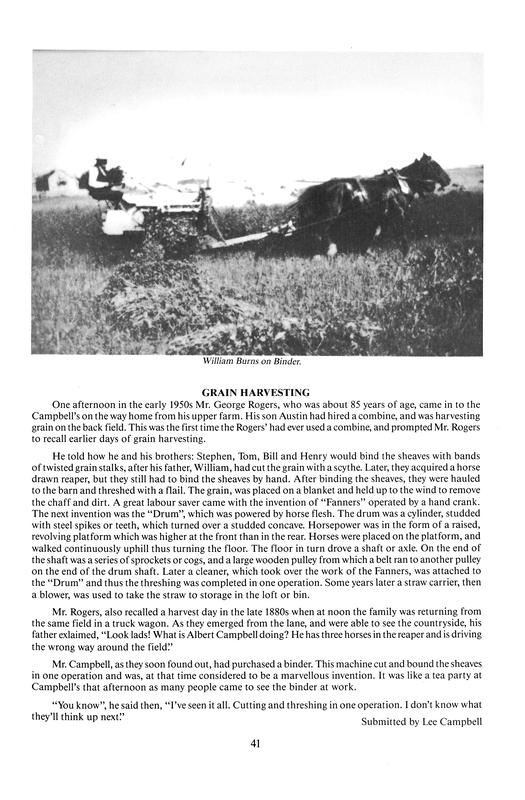 William Burns on Binder.

GRAIN HARVESTING

One afternoon in the early 1950s Mr. George Rogers, who was about 85 years of age, came in to the Campbell's on the way home from his upper farm. His son Austin had hired a combine, and was harvesting grain on the back field. This was the first time the Rogers' had ever used a combine, and prompted Mr. Rogers to recall earlier days of grain harvesting.

He told how he and his brothers: Stephen, Tom, Bill and Henry would bind the sheaves with bands of twisted grain stalks, after his father, William, had cut the grain with a scythe. Later, they acquired a horse drawn reaper, but they still had to bind the sheaves by hand. After binding the sheaves, they were hauled to the barn and threshed with a flail. The grain, was placed on a blanket and held up to the wind to remove the chaff and dirt. A great labour saver came with the invention of "Fanners" operated by a hand crank. The next invention was the "Drum", which was powered by horse flesh. The drum was a cylinder, studded with steel spikes or teeth, which turned over a studded concave. Horsepower was in the form of a raised, revolving platform which was higher at the front than in the rear. Horses were placed on the platform, and walked continuously uphill thus turning the floor. The floor in turn drove a shaft or axle. On the end of the shaft was a series of sprockets or cogs, and a large wooden pulley from which a belt ran to another pulley on the end of the drum shaft. Later a cleaner, which took over the work of the Fanners, was attached to the "Drum" and thus the threshing was completed in one operation. Some years later a straw carrier, then a blower, was used to take the straw to storage in the loft or bin.

Mr. Rogers, also recalled a harvest day in the late 1880s when at noon the family was returning from the same field in a truck wagon. As they emerged from the lane, and were able to see the countryside, his father exlaimed, "Look lads! What is Albert Campbell doing? He has three horses in the reaper and is driving the wrong way around the field."

Mr. Campbell, as they soon found out, had purchased a binder. This machine cut and bound the sheaves in one operation and was, at that time considered to be a marvellous invention. It was like a tea party at Campbell's that afternoon as many people came to see the binder at work.

"You know", he said then, "I've seen it all. Cutting and threshing in one operation. I don't know what they'll think up next."

Submitted by Lee Campbell

41